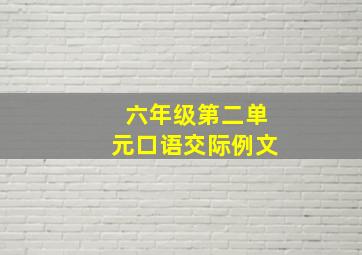 六年级第二单元口语交际例文